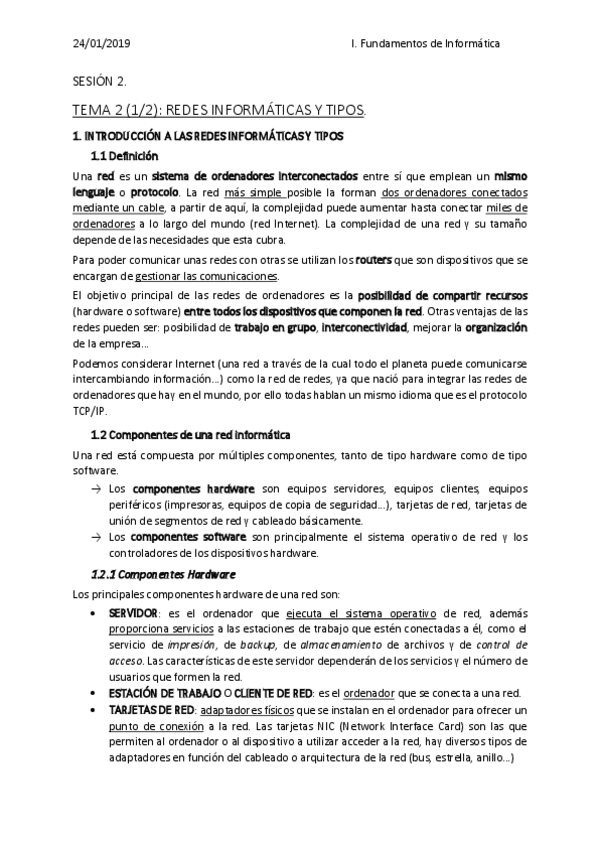 24/01/2019 I. Fundamentos de Informática

SESIÓN 2.

TEMA 2 (1/2): REDES INFORMÁTICAS Y TIPOS.

1. INTRODUCCIÓN A LAS REDES INFORMÁTICAS Y TIPOS

1.1 Definición

Una red es un sistema de ordenadores interconectados entre sí que emplean un mismo lenguaje o protocolo. La red más simple posible la forman dos ordenadores conectados mediante un cable, a partir de aquí, la complejidad puede aumentar hasta conectar miles de ordenadores a lo largo del mundo (red Internet). La complejidad de una red y su tamaño depende de las necesidades que esta cubra.

Para poder comunicar unas redes con otras se utilizan los routers que son dispositivos que se encargan de gestionar las comunicaciones.

El objetivo principal de las redes de ordenadores es la posibilidad de compartir recursos (hardware o software) entre todos los dispositivos que componen la red. Otras ventajas de las redes pueden ser: posibilidad de trabajo en grupo, interconectividad, mejorar la organización de la empresa...

Podemos considerar Internet (una red a través de la cual todo el planeta puede comunicarse intercambiando información...) como la red de redes, ya que nació para integrar las redes de ordenadores que hay en el mundo, por ello todas hablan un mismo idioma que es el protocolo TCP/IP.

1.2 Componentes de una red informática

Una red está compuesta por múltiples componentes, tanto de tipo hardware como de tipo software.

→ Los componentes hardware son equipos servidores, equipos clientes, equipos periféricos (impresoras, equipos de copia de seguridad...), tarjetas de red, tarjetas de unión de segmentos de red y cableado básicamente.
→ Los componentes software son principalmente el sistema operativo de red y los controladores de los dispositivos hardware.

1.2.1 Componentes Hardware

Los principales componentes hardware de una red son:

• SERVIDOR: es el ordenador que ejecuta el sistema operativo de red, además proporciona servicios a las estaciones de trabajo que estén conectadas a él, como el servicio de impresión, de backup, de almacenamiento de archivos y de control de acceso. Las características de este servidor dependerán de los servicios y el número de usuarios que formen la red.
• ESTACIÓN DE TRABAJO O CLIENTE DE RED: es el ordenador que se conecta a una red.
• TARJETAS DE RED: adaptadores físicos que se instalan en el ordenador para ofrecer un punto de conexión a la red. Las tarjetas NIC (Network Interface Card) son las que permiten al ordenador o al dispositivo a utilizar acceder a la red, hay diversos tipos de adaptadores en función del cableado o arquitectura de la red (bus, estrella, anillo...)